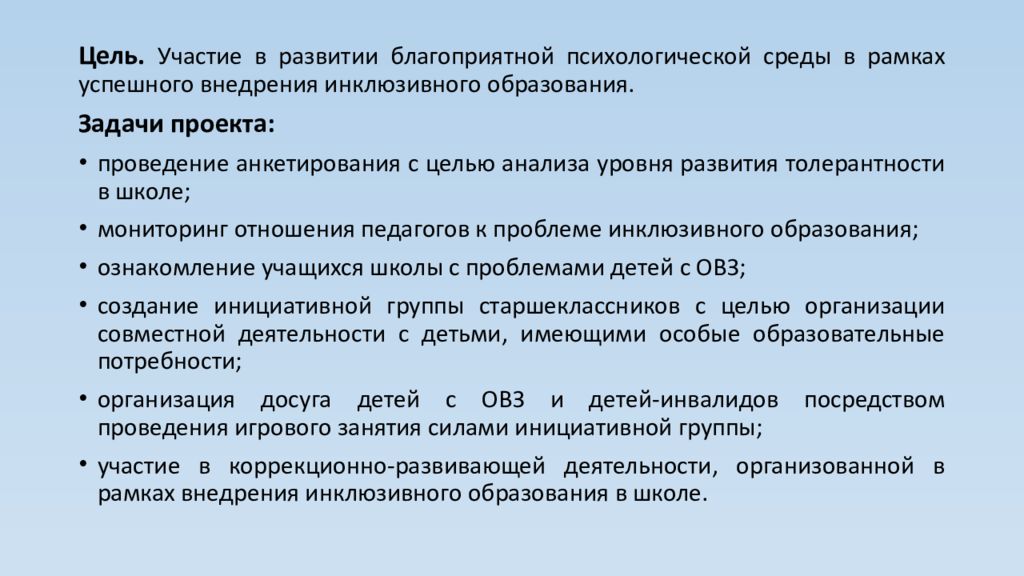 **Цель.** Участие в развитии благоприятной психологической среды в рамках успешного внедрения инклюзивного образования.

**Задачи проекта:**

• проведение анкетирования с целью анализа уровня развития толерантности в школе;

• мониторинг отношения педагогов к проблеме инклюзивного образования;

• ознакомление учащихся школы с проблемами детей с ОВЗ;

• создание инициативной группы старшеклассников с целью организации совместной деятельности с детьми, имеющими особые образовательные потребности;

• организация досуга детей с ОВЗ и детей-инвалидов посредством проведения игрового занятия силами инициативной группы;

• участие в коррекционно-развивающей деятельности, организованной в рамках внедрения инклюзивного образования в школе.